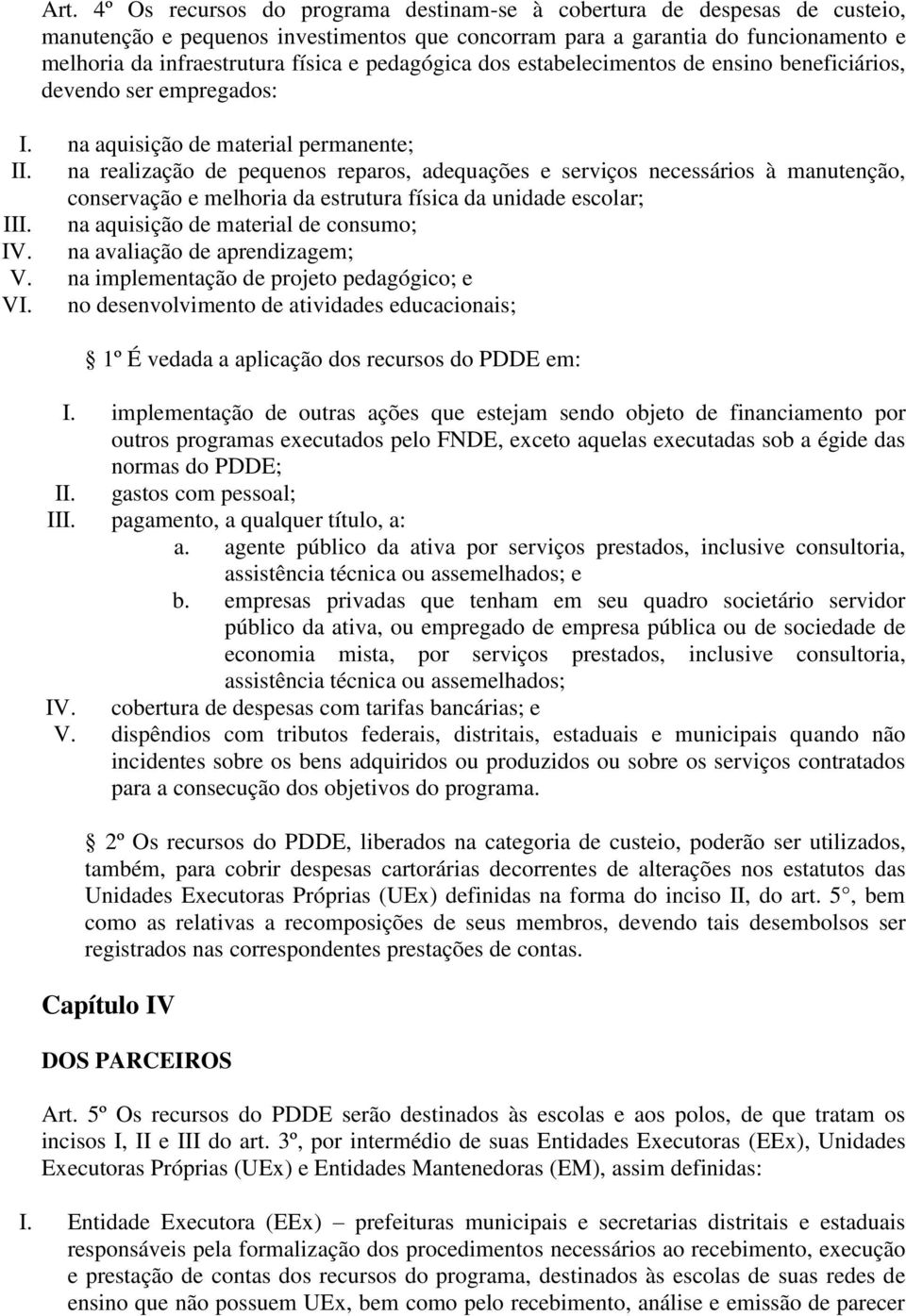 Art. 4º Os recursos do programa destinam-se à cobertura de despesas de custeio, manutenção e pequenos investimentos que concorram para a garantia do funcionamento e melhoria da infraestrutura física e pedagógica dos estabelecimentos de ensino beneficiários, devendo ser empregados:

I. na aquisição de material permanente;
II. na realização de pequenos reparos, adequações e serviços necessários à manutenção, conservação e melhoria da estrutura física da unidade escolar;
III. na aquisição de material de consumo;
IV. na avaliação de aprendizagem;
V. na implementação de projeto pedagógico; e
VI. no desenvolvimento de atividades educacionais;

1º É vedada a aplicação dos recursos do PDDE em:

I. implementação de outras ações que estejam sendo objeto de financiamento por outros programas executados pelo FNDE, exceto aquelas executadas sob a égide das normas do PDDE;
II. gastos com pessoal;
III. pagamento, a qualquer título, a:
a. agente público da ativa por serviços prestados, inclusive consultoria, assistência técnica ou assemelhados; e
b. empresas privadas que tenham em seu quadro societário servidor público da ativa, ou empregado de empresa pública ou de sociedade de economia mista, por serviços prestados, inclusive consultoria, assistência técnica ou assemelhados;
IV. cobertura de despesas com tarifas bancárias; e
V. dispêndios com tributos federais, distritais, estaduais e municipais quando não incidentes sobre os bens adquiridos ou produzidos ou sobre os serviços contratados para a consecução dos objetivos do programa.

2º Os recursos do PDDE, liberados na categoria de custeio, poderão ser utilizados, também, para cobrir despesas cartorárias decorrentes de alterações nos estatutos das Unidades Executoras Próprias (UEx) definidas na forma do inciso II, do art. 5°, bem como as relativas a recomposições de seus membros, devendo tais desembolsos ser registrados nas correspondentes prestações de contas.

Capítulo IV

DOS PARCEIROS

Art. 5º Os recursos do PDDE serão destinados às escolas e aos polos, de que tratam os incisos I, II e III do art. 3º, por intermédio de suas Entidades Executoras (EEx), Unidades Executoras Próprias (UEx) e Entidades Mantenedoras (EM), assim definidas:

I. Entidade Executora (EEx) – prefeituras municipais e secretarias distritais e estaduais responsáveis pela formalização dos procedimentos necessários ao recebimento, execução e prestação de contas dos recursos do programa, destinados às escolas de suas redes de ensino que não possuem UEx, bem como pelo recebimento, análise e emissão de parecer